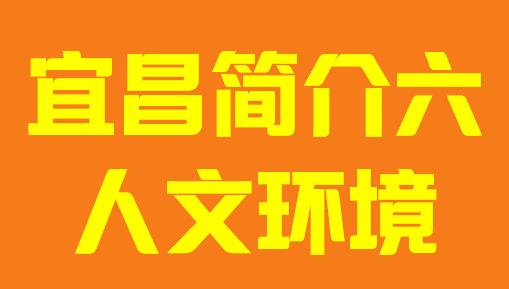 宜昌简介六
人文环境